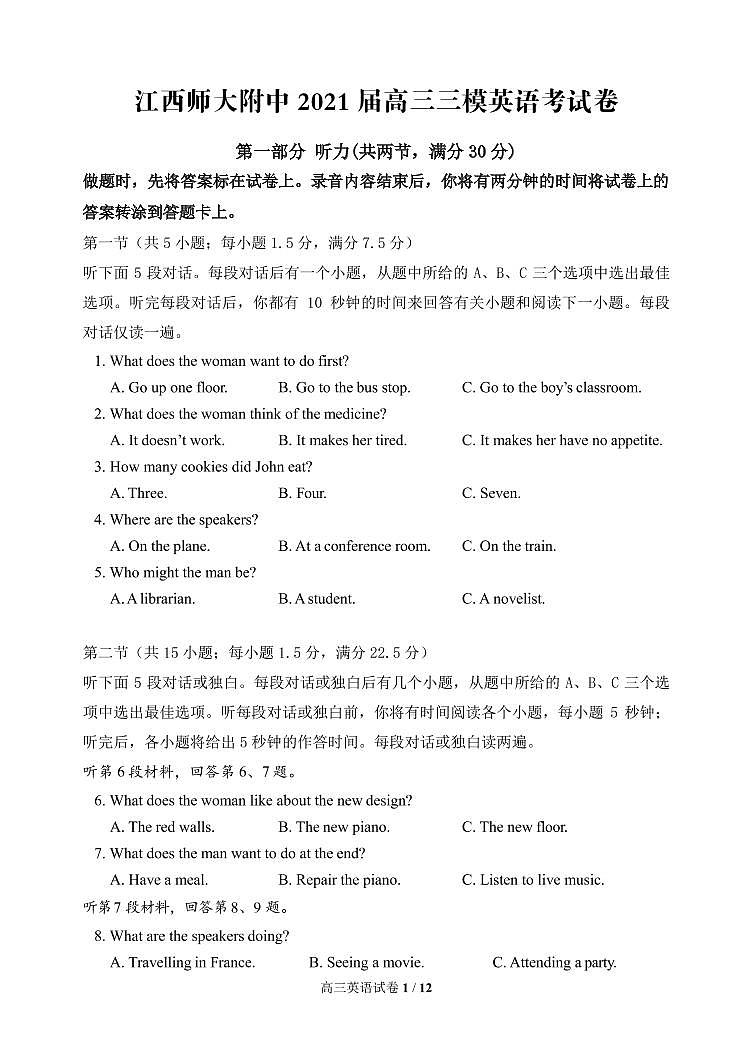 江西师大附中 2021 届高三三模英语考试卷

第一部分 听力(共两节，满分 30 分)

做题时，先将答案标在试卷上。录音内容结束后，你将有两分钟的时间将试卷上的答案转涂到答题卡上。

第一节（共 5 小题；每小题 1.5 分，满分 7.5 分）

听下面 5 段对话。每段对话后有一个小题，从题中所给的 A、B、C 三个选项中选出最佳选项。听完每段对话后，你都有 10 秒钟的时间来回答有关小题和阅读下一小题。每段对话仅读一遍。

1. What does the woman want to do first?

A. Go up one floor.
B. Go to the bus stop.
C. Go to the boy's classroom.

2. What does the woman think of the medicine?

A. It doesn't work.
B. It makes her tired.
C. It makes her have no appetite.

3. How many cookies did John eat?

A. Three.
B. Four.
C. Seven.

4. Where are the speakers?

A. On the plane.
B. At a conference room.
C. On the train.

5. Who might the man be?

A. A librarian.
B. A student.
C. A novelist.

第二节（共 15 小题；每小题 1.5 分，满分 22.5 分）

听下面 5 段对话或独白。每段对话或独白后有几个小题，从题中所给的 A、B、C 三个选项中选出最佳选项。听每段对话或独白前，你将有时间阅读各个小题，每小题 5 秒钟；听完后，各小题将给出 5 秒钟的作答时间。每段对话或独白读两遍。

听第 6 段材料，回答第 6、7 题。

6. What does the woman like about the new design?

A. The red walls.
B. The new piano.
C. The new floor.

7. What does the man want to do at the end?

A. Have a meal.
B. Repair the piano.
C. Listen to live music.

听第 7 段材料，回答第 8、9 题。

8. What are the speakers doing?

A. Travelling in France.
B. Seeing a movie.
C. Attending a party.

高三英语试卷 1 / 12